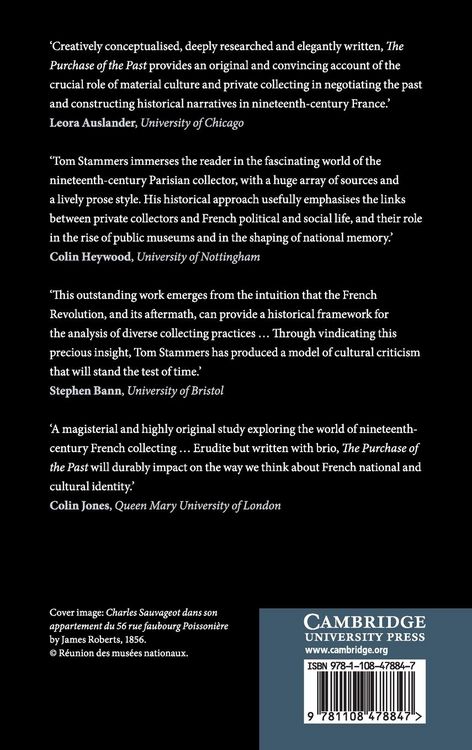 'Creatively conceptualised, deeply researched and elegantly written, The Purchase of the Past provides an original and convincing account of the crucial role of material culture and private collecting in negotiating the past and constructing historical narratives in nineteenth-century France.'
Leora Auslander, University of Chicago

'Tom Stammers immerses the reader in the fascinating world of the nineteenth-century Parisian collector, with a huge array of sources and a lively prose style. His historical approach usefully emphasises the links between private collectors and French political and social life, and their role in the rise of public museums and in the shaping of national memory.'
Colin Heywood, University of Nottingham

'This outstanding work emerges from the intuition that the French Revolution, and its aftermath, can provide a historical framework for the analysis of diverse collecting practices … Through vindicating this precious insight, Tom Stammers has produced a model of cultural criticism that will stand the test of time.'
Stephen Bann, University of Bristol

'A magisterial and highly original study exploring the world of nineteenth-century French collecting … Erudite but written with brio, The Purchase of the Past will durably impact on the way we think about French national and cultural identity.'
Colin Jones, Queen Mary University of London

Cover image: Charles Sauvageot dans son appartement du 56 rue faubourg Poissonière by James Roberts, 1856.
© Réunion des musées nationaux.

CAMBRIDGE
UNIVERSITY PRESS
www.cambridge.org

ISBN 978-1-108-47884-7

9 781108 478847 >